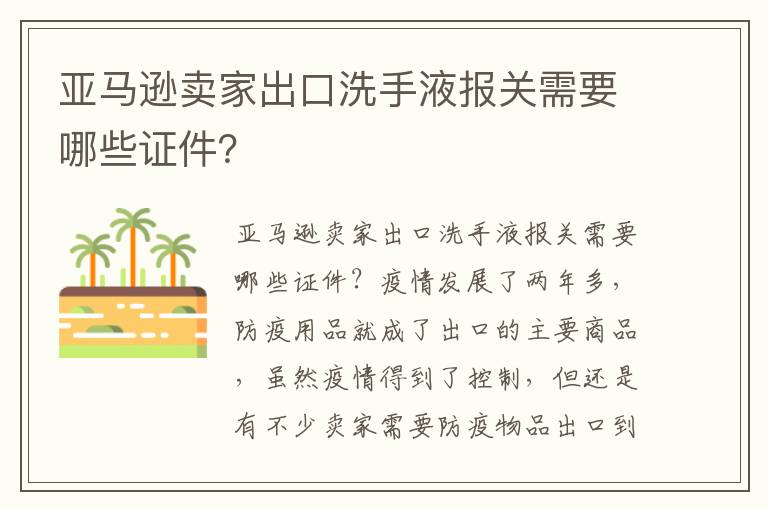 亚马逊卖家出口洗手液报关需要哪些证件?

亚马逊卖家出口洗手液报关需要哪些证件？疫情发展了两年多，防疫用品就成了出口的主要商品，虽然疫情得到了控制，但还是有不少卖家需要防疫物品出口到